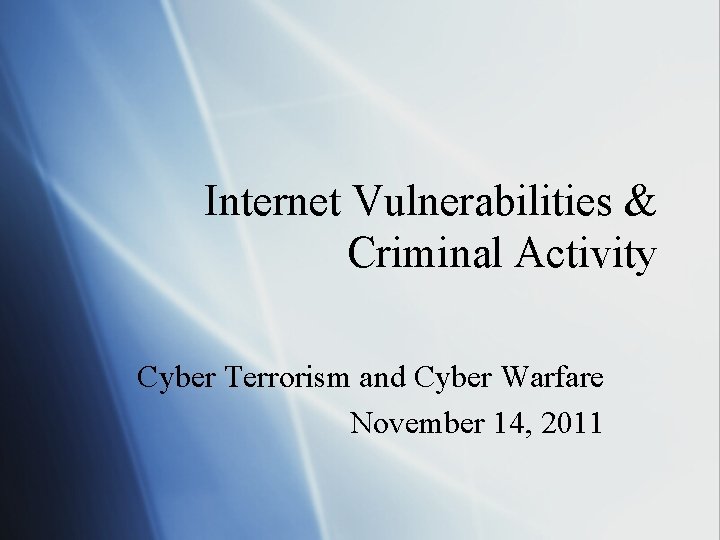 Internet Vulnerabilities & Criminal Activity

Cyber Terrorism and Cyber Warfare
November 14, 2011